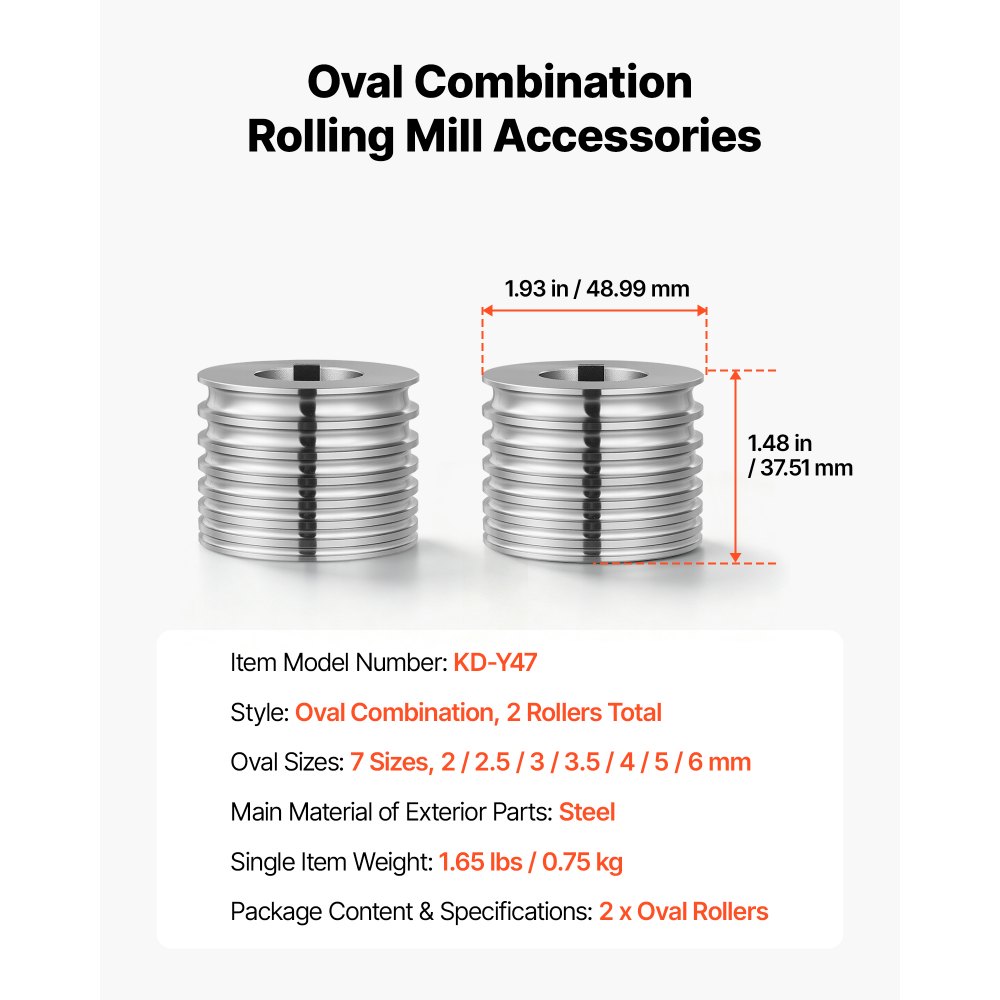 Oval Combination
Rolling Mill Accessories

1.93 in / 48.99 mm

1.48 in / 37.51 mm

Item Model Number: KD-Y47

Style: Oval Combination, 2 Rollers Total

Oval Sizes: 7 Sizes, 2 / 2.5 / 3 / 3.5 / 4 / 5 / 6 mm

Main Material of Exterior Parts: Steel

Single Item Weight: 1.65 lbs / 0.75 kg

Package Content & Specifications: 2 x Oval Rollers